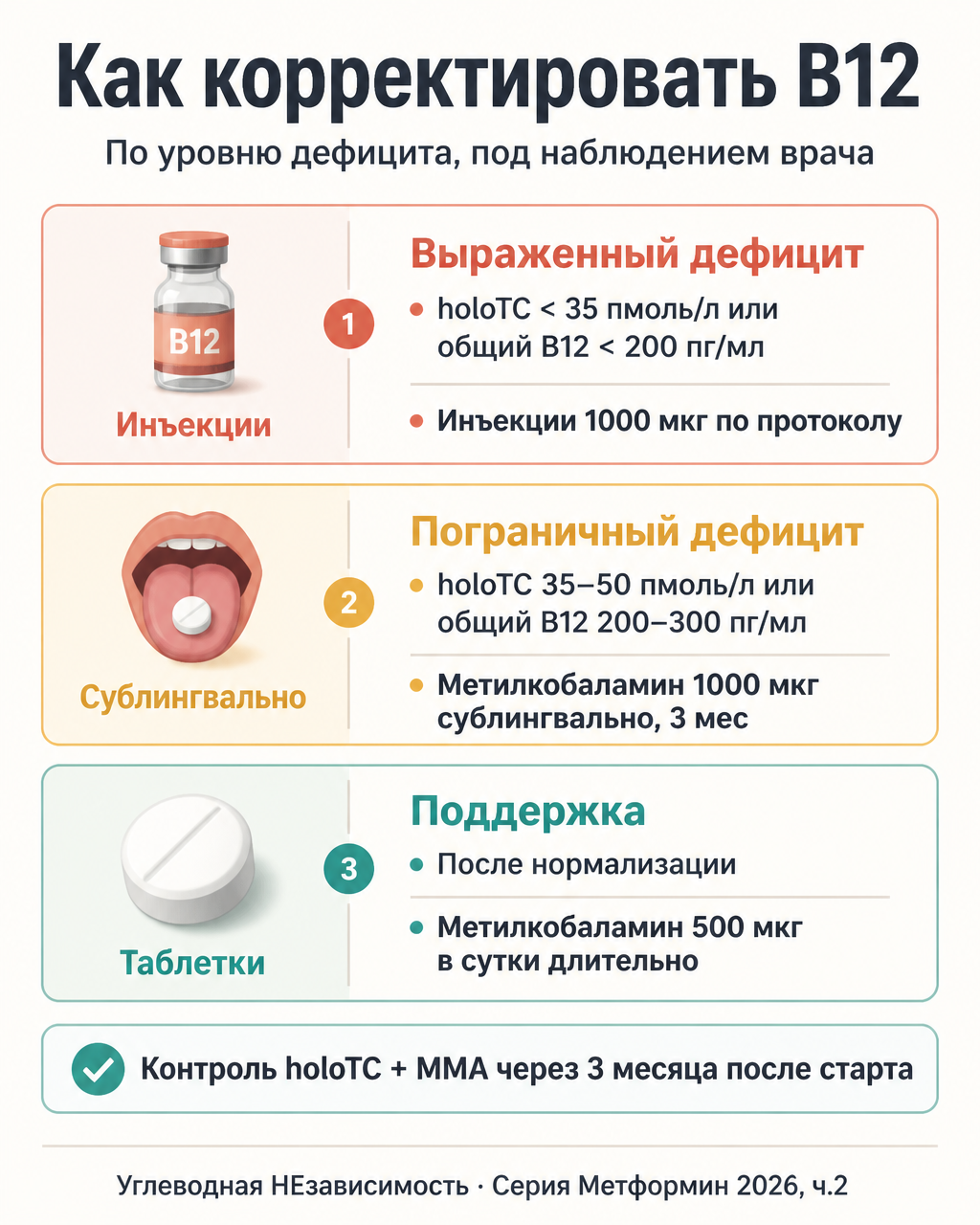 Как корректировать B12

По уровню дефицита, под наблюдением врача

B12

Инъекции

1

Выраженный дефицит

• holoTC < 35 пмоль/л или общий B12 < 200 пг/мл

• Инъекции 1000 мкг по протоколу

Сублингвально

2

Пограничный дефицит

• holoTC 35–50 пмоль/л или общий B12 200–300 пг/мл

• Метилкобаламин 1000 мкг сублингвально, 3 мес

Таблетки

3

Поддержка

• После нормализации

• Метилкобаламин 500 мкг в сутки длительно

Контроль holoTC + MMA через 3 месяца после старта

Углеводная НЕзависимость · Серия Метформин 2026, ч.2